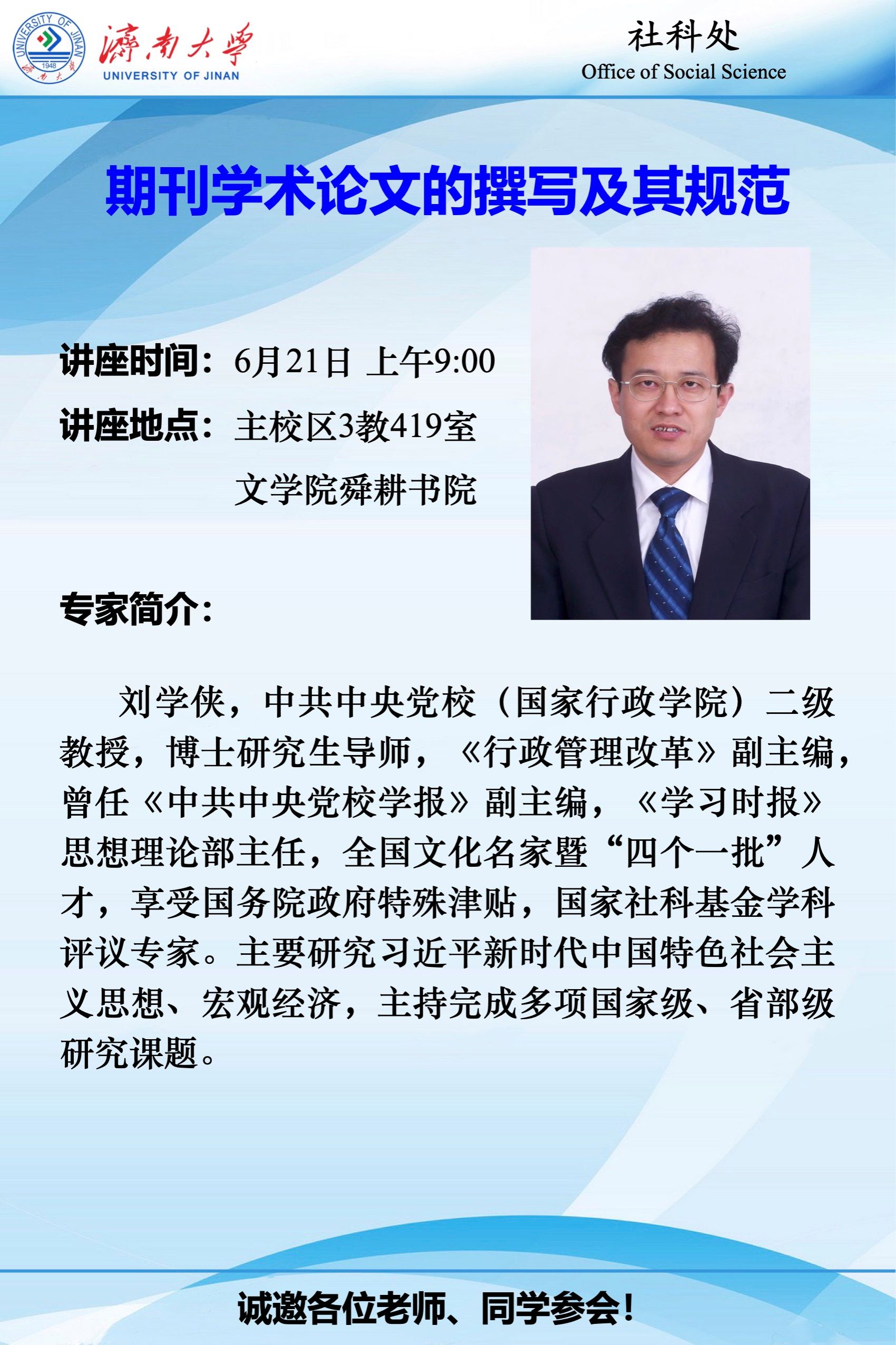 濟南大學
UNIVERSITY OF JINAN

社科处
Office of Social Science

期刊学术论文的撰写及其规范

讲座时间：6月21日 上午9:00

讲座地点：主校区3教419室
文学院舜耕书院

专家简介：

刘学侠，中共中央党校（国家行政学院）二级教授，博士研究生导师，《行政管理改革》副主编，曾任《中共中央党校学报》副主编，《学习时报》思想理论部主任，全国文化名家暨“四个一批”人才，享受国务院政府特殊津贴，国家社科基金学科评议专家。主要研究习近平新时代中国特色社会主义思想、宏观经济，主持完成多项国家级、省部级研究课题。

诚邀各位老师、同学参会！